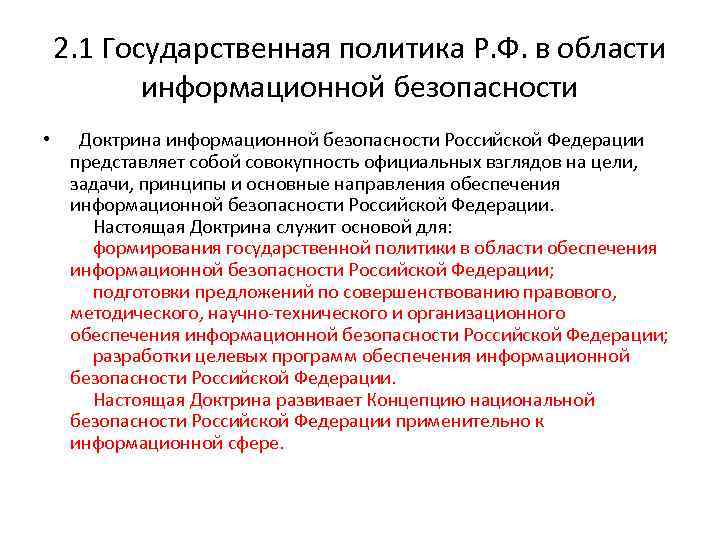 2.1 Государственная политика Р.Ф. в области информационной безопасности

• Доктрина информационной безопасности Российской Федерации представляет собой совокупность официальных взглядов на цели, задачи, принципы и основные направления обеспечения информационной безопасности Российской Федерации.

Настоящая Доктрина служит основой для:

формирования государственной политики в области обеспечения информационной безопасности Российской Федерации;

подготовки предложений по совершенствованию правового, методического, научно-технического и организационного обеспечения информационной безопасности Российской Федерации;

разработки целевых программ обеспечения информационной безопасности Российской Федерации.

Настоящая Доктрина развивает Концепцию национальной безопасности Российской Федерации применительно к информационной сфере.